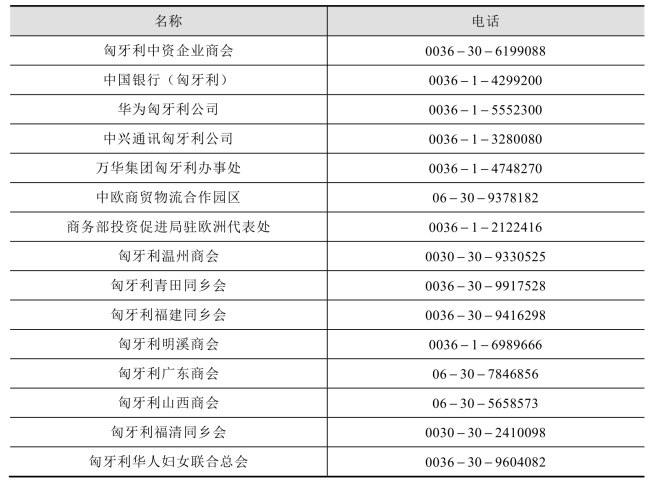 | 名称 | 电话 |
|---|---|
| 匈牙利中资企业商会 | 0036－30－6199088 |
| 中国银行（匈牙利） | 0036－1－4299200 |
| 华为匈牙利公司 | 0036－1－5552300 |
| 中兴通讯匈牙利公司 | 0036－1－3280080 |
| 万华集团匈牙利办事处 | 0036－1－4748270 |
| 中欧商贸物流合作园区 | 06－30－9378182 |
| 商务部投资促进局驻欧洲代表处 | 0036－1－2122416 |
| 匈牙利温州商会 | 0030－30－9330525 |
| 匈牙利青田同乡会 | 0036－30－9917528 |
| 匈牙利福建同乡会 | 0036－30－9416298 |
| 匈牙利明溪商会 | 0036－1－6989666 |
| 匈牙利广东商会 | 06－30－7846856 |
| 匈牙利山西商会 | 06－30－5658573 |
| 匈牙利福清同乡会 | 0030－30－2410098 |
| 匈牙利华人妇女联合总会 | 0036－30－9604082 |